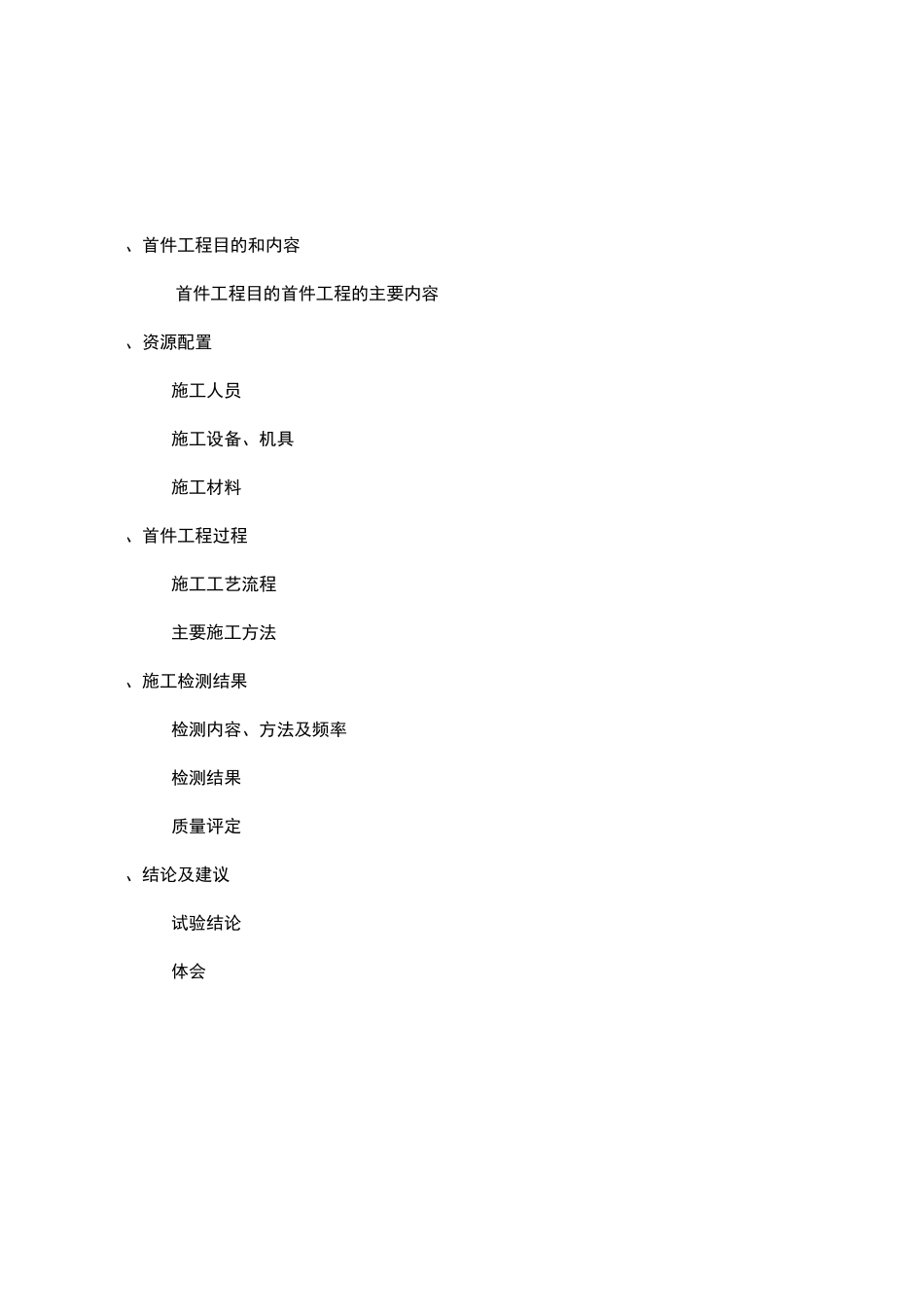 、首件工程目的和内容

首件工程目的首件工程的主要内容

、资源配置

施工人员

施工设备、机具

施工材料

、首件工程过程

施工工艺流程

主要施工方法

、施工检测结果

检测内容、方法及频率

检测结果

质量评定

、结论及建议

试验结论

体会